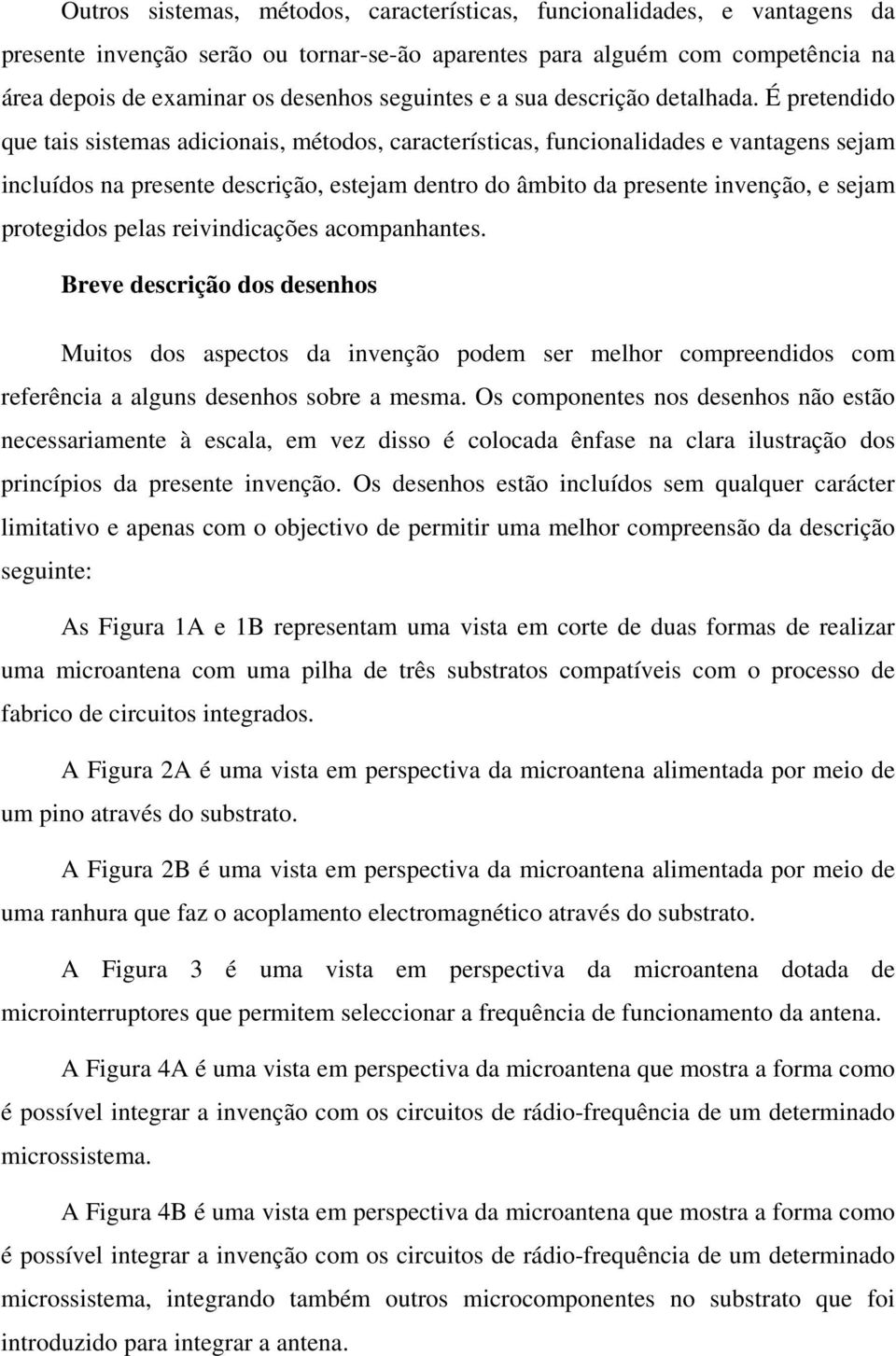 Outros sistemas, métodos, características, funcionalidades, e vantagens da presente invenção serão ou tornar-se-ão aparentes para alguém com competência na área depois de examinar os desenhos seguintes e a sua descrição detalhada. É pretendido que tais sistemas adicionais, métodos, características, funcionalidades e vantagens sejam incluídos na presente descrição, estejam dentro do âmbito da presente invenção, e sejam protegidos pelas reivindicações acompanhantes.

Breve descrição dos desenhos

Muitos dos aspectos da invenção podem ser melhor compreendidos com referência a alguns desenhos sobre a mesma. Os componentes nos desenhos não estão necessariamente à escala, em vez disso é colocada ênfase na clara ilustração dos princípios da presente invenção. Os desenhos estão incluídos sem qualquer carácter limitativo e apenas com o objectivo de permitir uma melhor compreensão da descrição seguinte:

As Figura 1A e 1B representam uma vista em corte de duas formas de realizar uma microantena com uma pilha de três substratos compatíveis com o processo de fabrico de circuitos integrados.

A Figura 2A é uma vista em perspectiva da microantena alimentada por meio de um pino através do substrato.

A Figura 2B é uma vista em perspectiva da microantena alimentada por meio de uma ranhura que faz o acoplamento electromagnético através do substrato.

A Figura 3 é uma vista em perspectiva da microantena dotada de microinterruptores que permitem seleccionar a frequência de funcionamento da antena.

A Figura 4A é uma vista em perspectiva da microantena que mostra a forma como é possível integrar a invenção com os circuitos de rádio-frequência de um determinado microssistema.

A Figura 4B é uma vista em perspectiva da microantena que mostra a forma como é possível integrar a invenção com os circuitos de rádio-frequência de um determinado microssistema, integrando também outros microcomponentes no substrato que foi introduzido para integrar a antena.